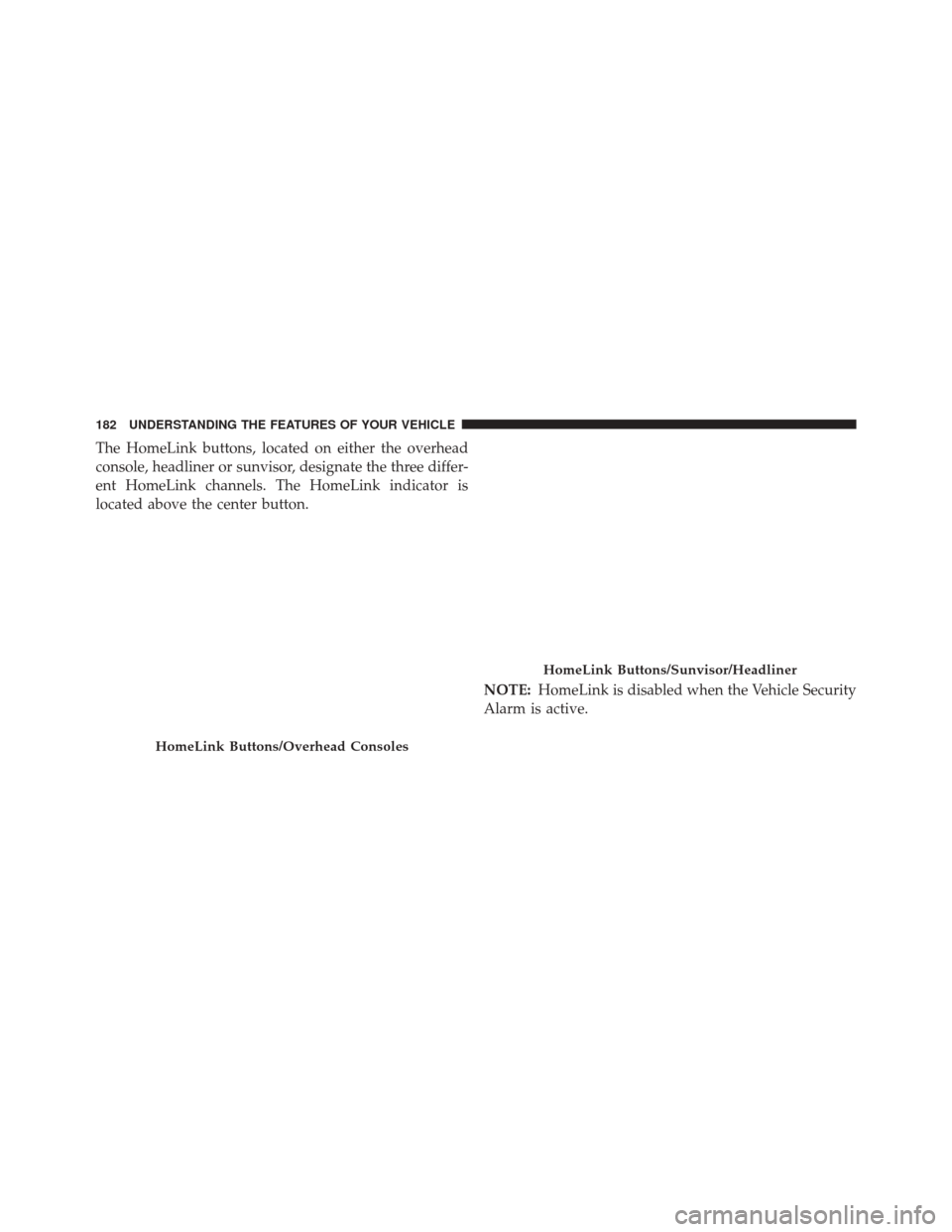 182 UNDERSTANDING THE FEATURES OF YOUR VEHICLE

The HomeLink buttons, located on either the overhead console, headliner or sunvisor, designate the three different HomeLink channels. The HomeLink indicator is located above the center button.

HomeLink Buttons/Overhead Consoles

HomeLink Buttons/Sunvisor/Headliner

NOTE: HomeLink is disabled when the Vehicle Security Alarm is active.

carmanualsonline.info